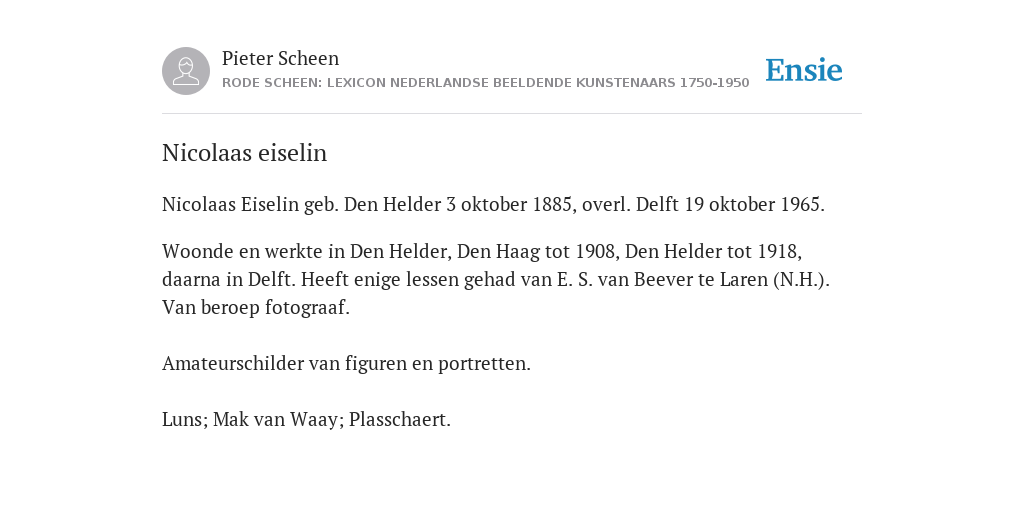 Pieter Scheen
RODE SCHEEN: LEXICON NEDERLANDSE BEELDENDE KUNSTENAARS 1750-1950

Ensie

Nicolaas eiselin

Nicolaas Eiselin geb. Den Helder 3 oktober 1885, overl. Delft 19 oktober 1965.

Woonde en werkte in Den Helder, Den Haag tot 1908, Den Helder tot 1918, daarna in Delft. Heeft enige lessen gehad van E. S. van Beever te Laren (N.H.). Van beroep fotograaf.

Amateurschilder van figuren en portretten.

Luns; Mak van Waay; Plasschaert.